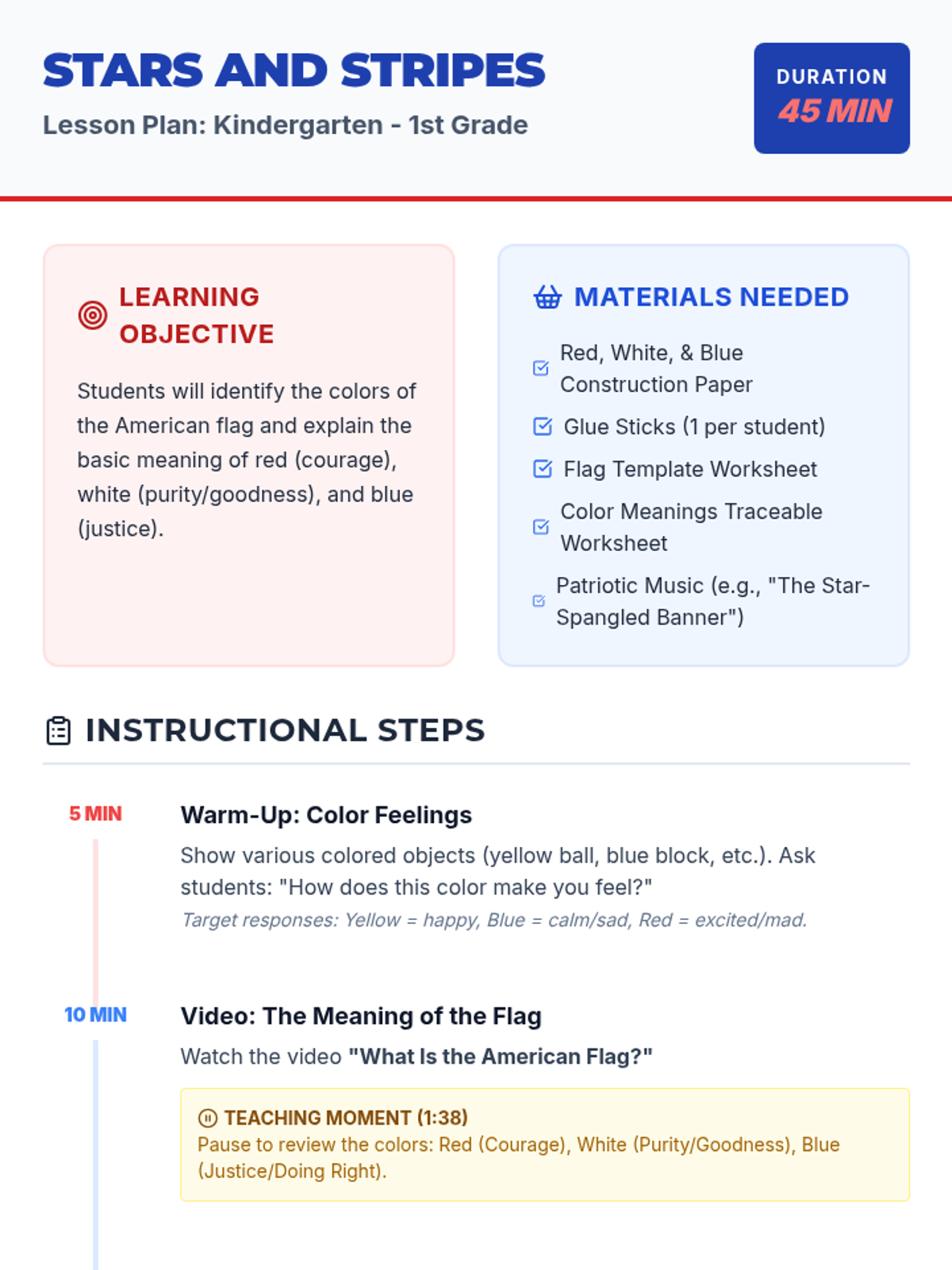 STARS AND STRIPES
Lesson Plan: Kindergarten - 1st Grade

DURATION
45 MIN

LEARNING OBJECTIVE

Students will identify the colors of the American flag and explain the basic meaning of red (courage), white (purity/goodness), and blue (justice).

MATERIALS NEEDED

Red, White, & Blue Construction Paper
Glue Sticks (1 per student)
Flag Template Worksheet
Color Meanings Traceable Worksheet
Patriotic Music (e.g., "The Star-Spangled Banner")

INSTRUCTIONAL STEPS

5 MIN
Warm-Up: Color Feelings
Show various colored objects (yellow ball, blue block, etc.). Ask students: "How does this color make you feel?"
Target responses: Yellow = happy, Blue = calm/sad, Red = excited/mad.

10 MIN
Video: The Meaning of the Flag
Watch the video "What Is the American Flag?"

TEACHING MOMENT (1:38)
Pause to review the colors: Red (Courage), White (Purity/Goodness), Blue (Justice/Doing Right).